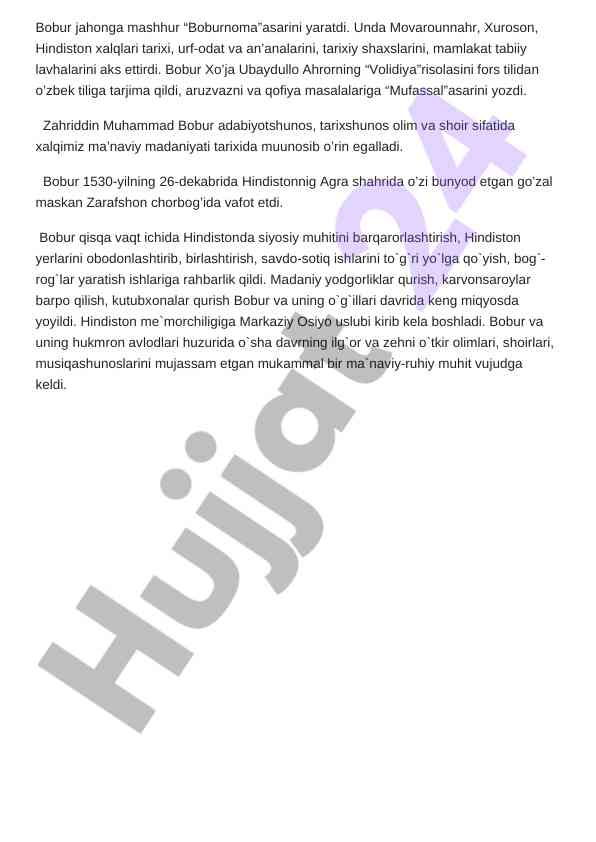 Bobur jahonga mashhur "Boburnoma"asarini yaratdi. Unda Movarounnahr, Xuroson, Hindiston xalqlari tarixi, urf-odat va an'analarini, tarixiy shaxslarini, mamlakat tabiiy lavhalarini aks ettirdi. Bobur Xo'ja Ubaydullo Ahrorning "Volidiya"risolasini fors tilidan o'zbek tiliga tarjima qildi, aruzvazni va qofiya masalalariga "Mufassal"asarini yozdi.

Zahriddin Muhammad Bobur adabiyotshunos, tarixshunos olim va shoir sifatida xalqimiz ma'naviy madaniyati tarixida muunosib o'rin egalladi.

Bobur 1530-yilning 26-dekabrida Hindistonnig Agra shahrida o'zi bunyod etgan go'zal maskan Zarafshon chorbog'ida vafot etdi.

Bobur qisqa vaqt ichida Hindistonda siyosiy muhitini barqarorlashtirish, Hindiston yerlarini obodonlashtirib, birlashtirish, savdo-sotiq ishlarini to`g`ri yo`lga qo`yish, bog`-rog`lar yaratish ishlariga rahbarlik qildi. Madaniy yodgorliklar qurish, karvonsaroylar barpo qilish, kutubxonalar qurish Bobur va uning o`g`illari davrida keng miqyosda yoyildi. Hindiston me`morchiligiga Markaziy Osiyo uslubi kirib kela boshladi. Bobur va uning hukmron avlodlari huzurida o`sha davrning ilg`or va zehni o`tkir olimlari, shoirlari, musiqashunoslarini mujassam etgan mukammal bir ma`naviy-ruhiy muhit vujudga keldi.

Hujjat24